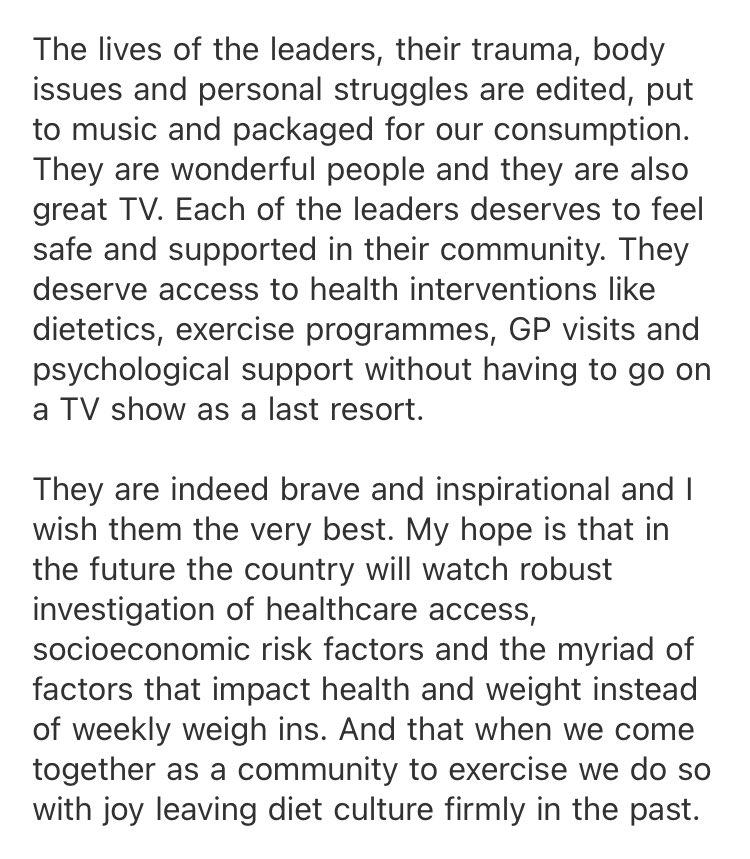 The lives of the leaders, their trauma, body issues and personal struggles are edited, put to music and packaged for our consumption. They are wonderful people and they are also great TV. Each of the leaders deserves to feel safe and supported in their community. They deserve access to health interventions like dietetics, exercise programmes, GP visits and psychological support without having to go on a TV show as a last resort.

They are indeed brave and inspirational and I wish them the very best. My hope is that in the future the country will watch robust investigation of healthcare access, socioeconomic risk factors and the myriad of factors that impact health and weight instead of weekly weigh ins. And that when we come together as a community to exercise we do so with joy leaving diet culture firmly in the past.